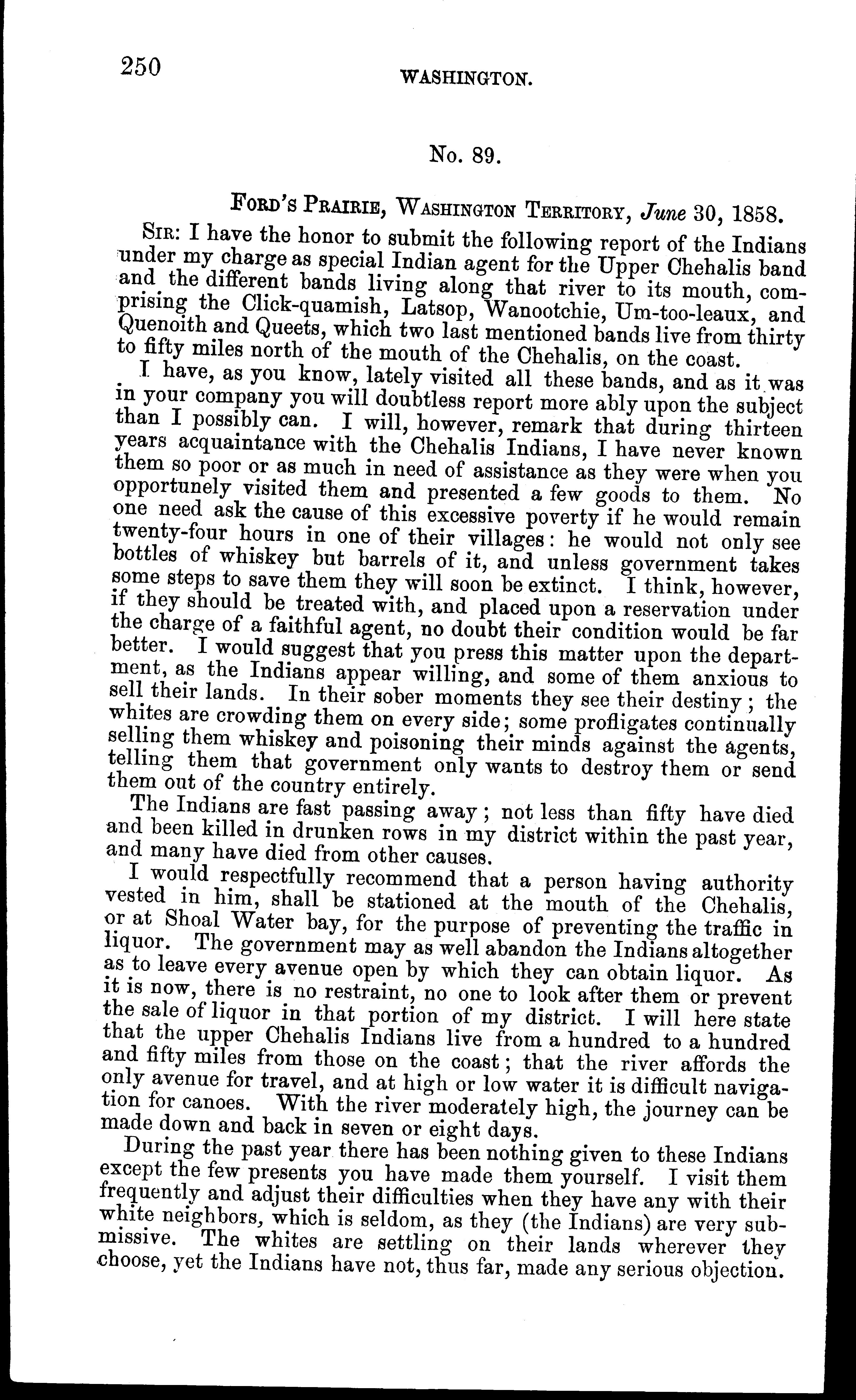 250

WASHINGTON.

No. 89.

FORD'S PRAIRIE, WASHINGTON TERRITORY, June 30, 1858.

SIR: I have the honor to submit the following report of the Indians under my charge as special Indian agent for the Upper Chehalis band and the different bands living along that river to its mouth, comprising the Click-quamish, Latsop, Wanootchie, Um-too-leaux, and Quenoith and Queets, which two last mentioned bands live from thirty to fifty miles north of the mouth of the Chehalis, on the coast.

I have, as you know, lately visited all these bands, and as it was in your company you will doubtless report more ably upon the subject than I possibly can. I will, however, remark that during thirteen years acquaintance with the Chehalis Indians, I have never known them so poor or as much in need of assistance as they were when you opportunely visited them and presented a few goods to them. No one need ask the cause of this excessive poverty if he would remain twenty-four hours in one of their villages: he would not only see bottles of whiskey but barrels of it, and unless government takes some steps to save them they will soon be extinct. I think, however, if they should be treated with, and placed upon a reservation under the charge of a faithful agent, no doubt their condition would be far better. I would suggest that you press this matter upon the department, as the Indians appear willing, and some of them anxious to sell their lands. In their sober moments they see their destiny; the whites are crowding them on every side; some profligates continually selling them whiskey and poisoning their minds against the agents, telling them that government only wants to destroy them or send them out of the country entirely.

The Indians are fast passing away; not less than fifty have died and been killed in drunken rows in my district within the past year, and many have died from other causes.

I would respectfully recommend that a person having authority vested in him, shall be stationed at the mouth of the Chehalis, or at Shoal Water bay, for the purpose of preventing the traffic in liquor. The government may as well abandon the Indians altogether as to leave every avenue open by which they can obtain liquor. As it is now, there is no restraint, no one to look after them or prevent the sale of liquor in that portion of my district. I will here state that the upper Chehalis Indians live from a hundred to a hundred and fifty miles from those on the coast; that the river affords the only avenue for travel, and at high or low water it is difficult navigation for canoes. With the river moderately high, the journey can be made down and back in seven or eight days.

During the past year there has been nothing given to these Indians except the few presents you have made them yourself. I visit them frequently and adjust their difficulties when they have any with their white neighbors, which is seldom, as they (the Indians) are very submissive. The whites are settling on their lands wherever they choose, yet the Indians have not, thus far, made any serious objection.